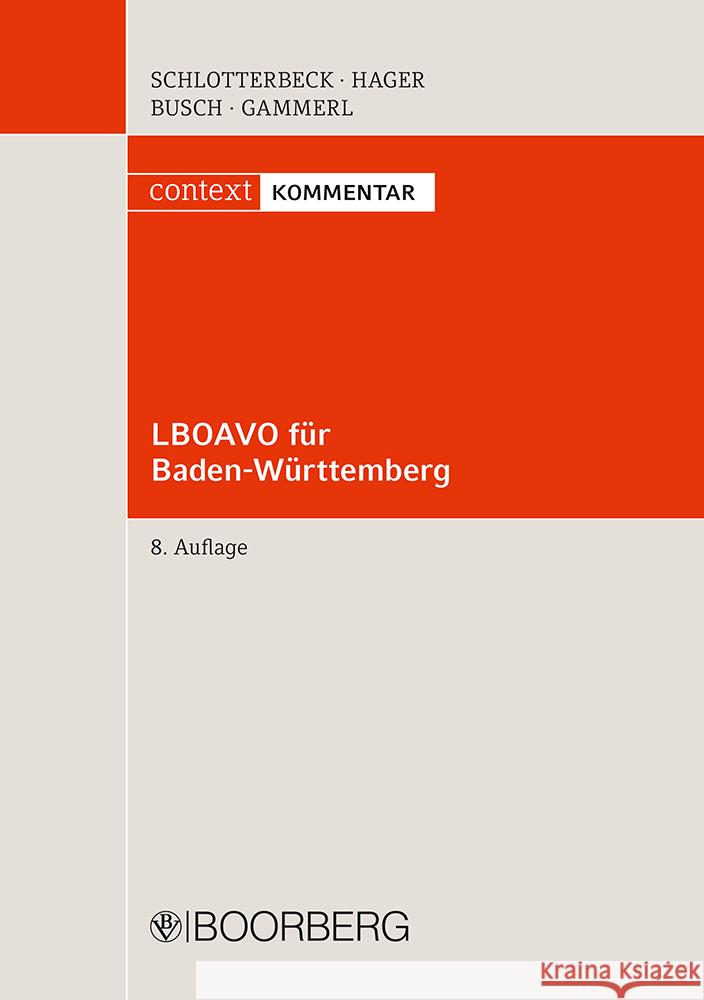 SCHLOTTERBECK · HAGER
BUSCH · GAMMERL

context KOMMENTAR

LBOAVO für
Baden-Württemberg

8. Auflage

BOORBERG